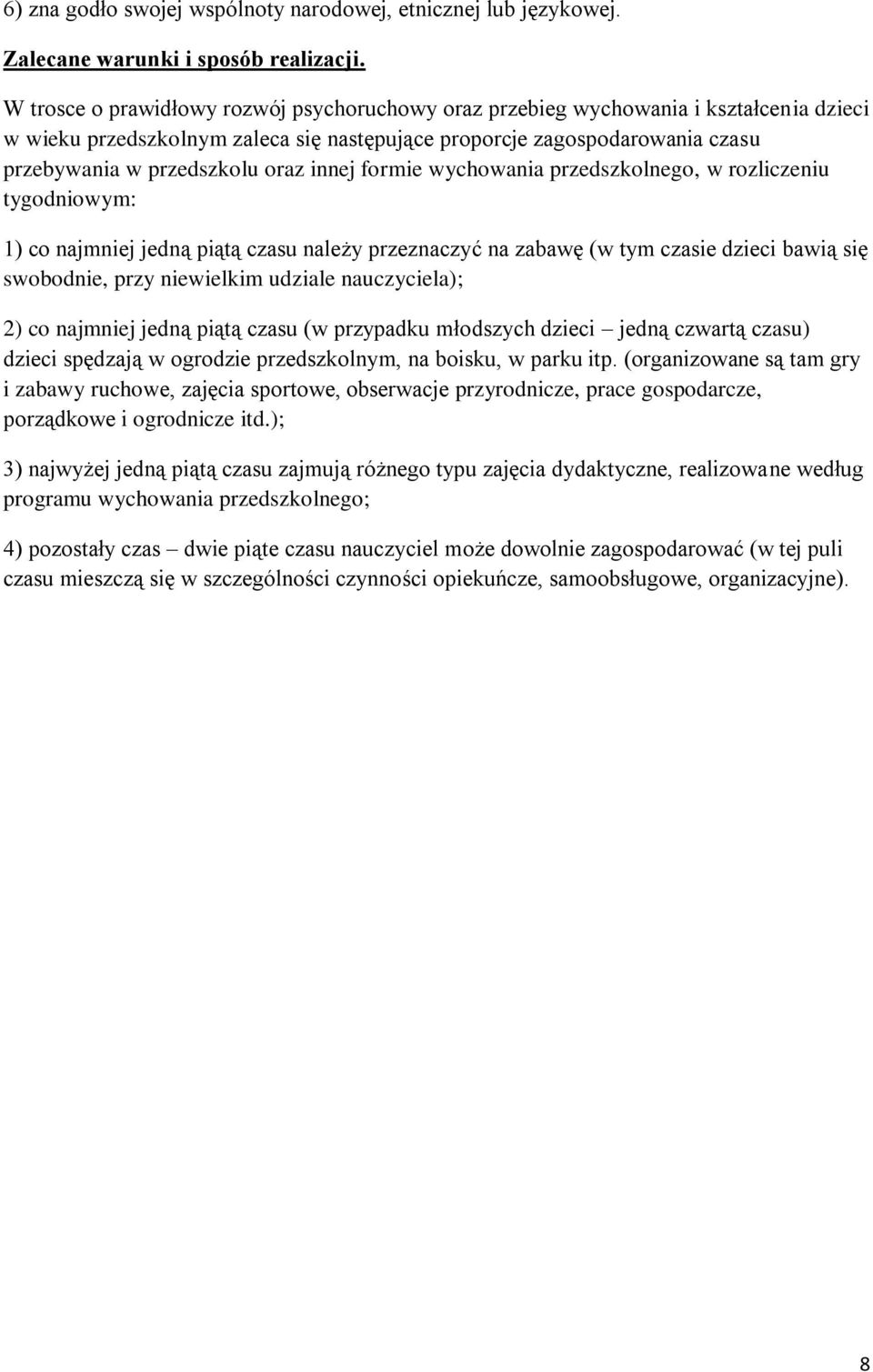 6) zna godło swojej wspólnoty narodowej, etnicznej lub językowej.

Zalecane warunki i sposób realizacji.

W trosce o prawidłowy rozwój psychoruchowy oraz przebieg wychowania i kształcenia dzieci w wieku przedszkolnym zaleca się następujące proporcje zagospodarowania czasu przebywania w przedszkolu oraz innej formie wychowania przedszkolnego, w rozliczeniu tygodniowym:

1) co najmniej jedną piątą czasu należy przeznaczyć na zabawę (w tym czasie dzieci bawią się swobodnie, przy niewielkim udziale nauczyciela);

2) co najmniej jedną piątą czasu (w przypadku młodszych dzieci – jedną czwartą czasu) dzieci spędzają w ogrodzie przedszkolnym, na boisku, w parku itp. (organizowane są tam gry i zabawy ruchowe, zajęcia sportowe, obserwacje przyrodnicze, prace gospodarcze, porządkowe i ogrodnicze itd.);

3) najwyżej jedną piątą czasu zajmują różnego typu zajęcia dydaktyczne, realizowane według programu wychowania przedszkolnego;

4) pozostały czas – dwie piąte czasu nauczyciel może dowolnie zagospodarować (w tej puli czasu mieszczą się w szczególności czynności opiekuńcze, samoobsługowe, organizacyjne).

8